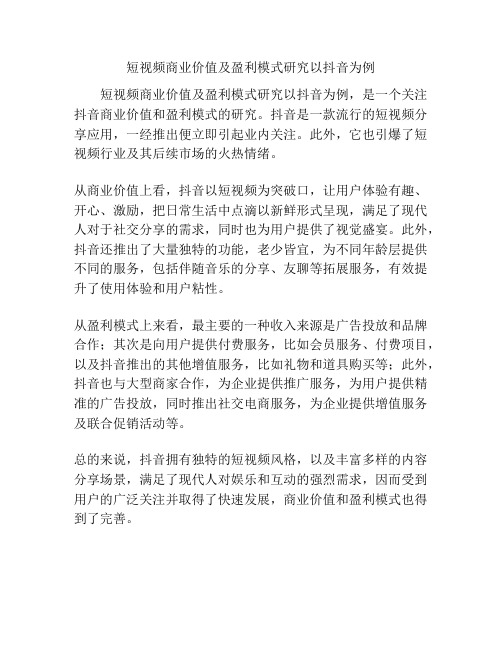 短视频商业价值及盈利模式研究以抖音为例

短视频商业价值及盈利模式研究以抖音为例，是一个关注抖音商业价值和盈利模式的研究。抖音是一款流行的短视频分享应用，一经推出便立即引起业内关注。此外，它也引爆了短视频行业及其后续市场的火热情绪。

从商业价值上看，抖音以短视频为突破口，让用户体验有趣、开心、激励，把日常生活中点滴以新鲜形式呈现，满足了现代人对于社交分享的需求，同时也为用户提供了视觉盛宴。此外，抖音还推出了大量独特的功能，老少皆宜，为不同年龄层提供不同的服务，包括伴随音乐的分享、友聊等拓展服务，有效提升了使用体验和用户粘性。

从盈利模式上来看，最主要的一种收入来源是广告投放和品牌合作；其次是向用户提供付费服务，比如会员服务、付费项目，以及抖音推出的其他增值服务，比如礼物和道具购买等；此外，抖音也与大型商家合作，为企业提供推广服务，为用户提供精准的广告投放，同时推出社交电商服务，为企业提供增值服务及联合促销活动等。

总的来说，抖音拥有独特的短视频风格，以及丰富多样的内容分享场景，满足了现代人对娱乐和互动的强烈需求，因而受到用户的广泛关注并取得了快速发展，商业价值和盈利模式也得到了完善。